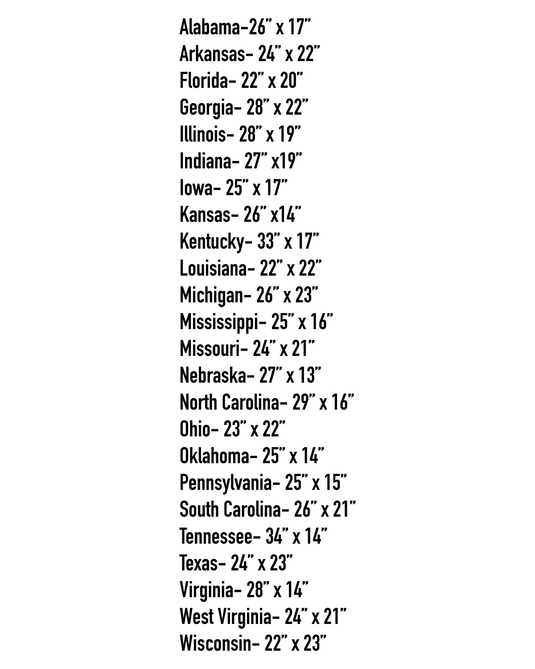 Alabama-26" x 17"
Arkansas- 24" x 22"
Florida- 22" x 20"
Georgia- 28" x 22"
Illinois- 28" x 19"
Indiana- 27" x19"
Iowa- 25" x 17"
Kansas- 26" x14"
Kentucky- 33" x 17"
Louisiana- 22" x 22"
Michigan- 26" x 23"
Mississippi- 25" x 16"
Missouri- 24" x 21"
Nebraska- 27" x 13"
North Carolina- 29" x 16"
Ohio- 23" x 22"
Oklahoma- 25" x 14"
Pennsylvania- 25" x 15"
South Carolina- 26" x 21"
Tennessee- 34" x 14"
Texas- 24" x 23"
Virginia- 28" x 14"
West Virginia- 24" x 21"
Wisconsin- 22" x 23"